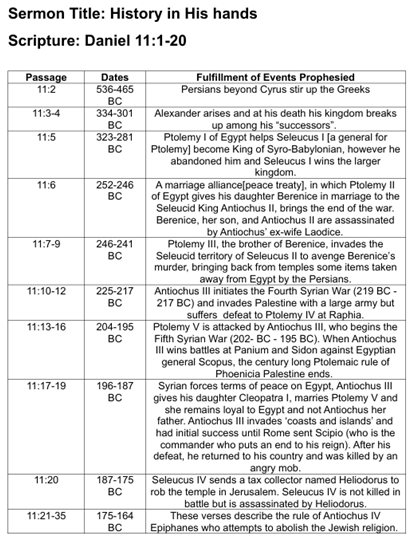 Sermon Title: History in His hands

Scripture: Daniel 11:1-20

| Passage | Dates | Fulfillment of Events Prophesied |
|---|---|---|
| 11:2 | 536-465 BC | Persians beyond Cyrus stir up the Greeks |
| 11:3-4 | 334-301 BC | Alexander arises and at his death his kingdom breaks up among his "successors". |
| 11:5 | 323-281 BC | Ptolemy I of Egypt helps Seleucus I [a general for Ptolemy] become King of Syro-Babylonian, however he abandoned him and Seleucus I wins the larger kingdom. |
| 11:6 | 252-246 BC | A marriage alliance[peace treaty], in which Ptolemy II of Egypt gives his daughter Berenice in marriage to the Seleucid King Antiochus II, brings the end of the war. Berenice, her son, and Antiochus II are assassinated by Antiochus' ex-wife Laodice. |
| 11:7-9 | 246-241 BC | Ptolemy III, the brother of Berenice, invades the Seleucid territory of Seleucus II to avenge Berenice's murder, bringing back from temples some items taken away from Egypt by the Persians. |
| 11:10-12 | 225-217 BC | Antiochus III initiates the Fourth Syrian War (219 BC - 217 BC) and invades Palestine with a large army but suffers defeat to Ptolemy IV at Raphia. |
| 11:13-16 | 204-195 BC | Ptolemy V is attacked by Antiochus III, who begins the Fifth Syrian War (202- BC - 195 BC). When Antiochus III wins battles at Panium and Sidon against Egyptian general Scopus, the century long Ptolemaic rule of Phoenicia Palestine ends. |
| 11:17-19 | 196-187 BC | Syrian forces terms of peace on Egypt, Antiochus III gives his daughter Cleopatra I, marries Ptolemy V and she remains loyal to Egypt and not Antiochus her father. Antiochus III invades 'coasts and islands' and had initial success until Rome sent Scipio (who is the commander who puts an end to his reign). After his defeat, he returned to his country and was killed by an angry mob. |
| 11:20 | 187-175 BC | Seleucus IV sends a tax collector named Heliodorus to rob the temple in Jerusalem. Seleucus IV is not killed in battle but is assassinated by Heliodorus. |
| 11:21-35 | 175-164 BC | These verses describe the rule of Antiochus IV Epiphanes who attempts to abolish the Jewish religion. |